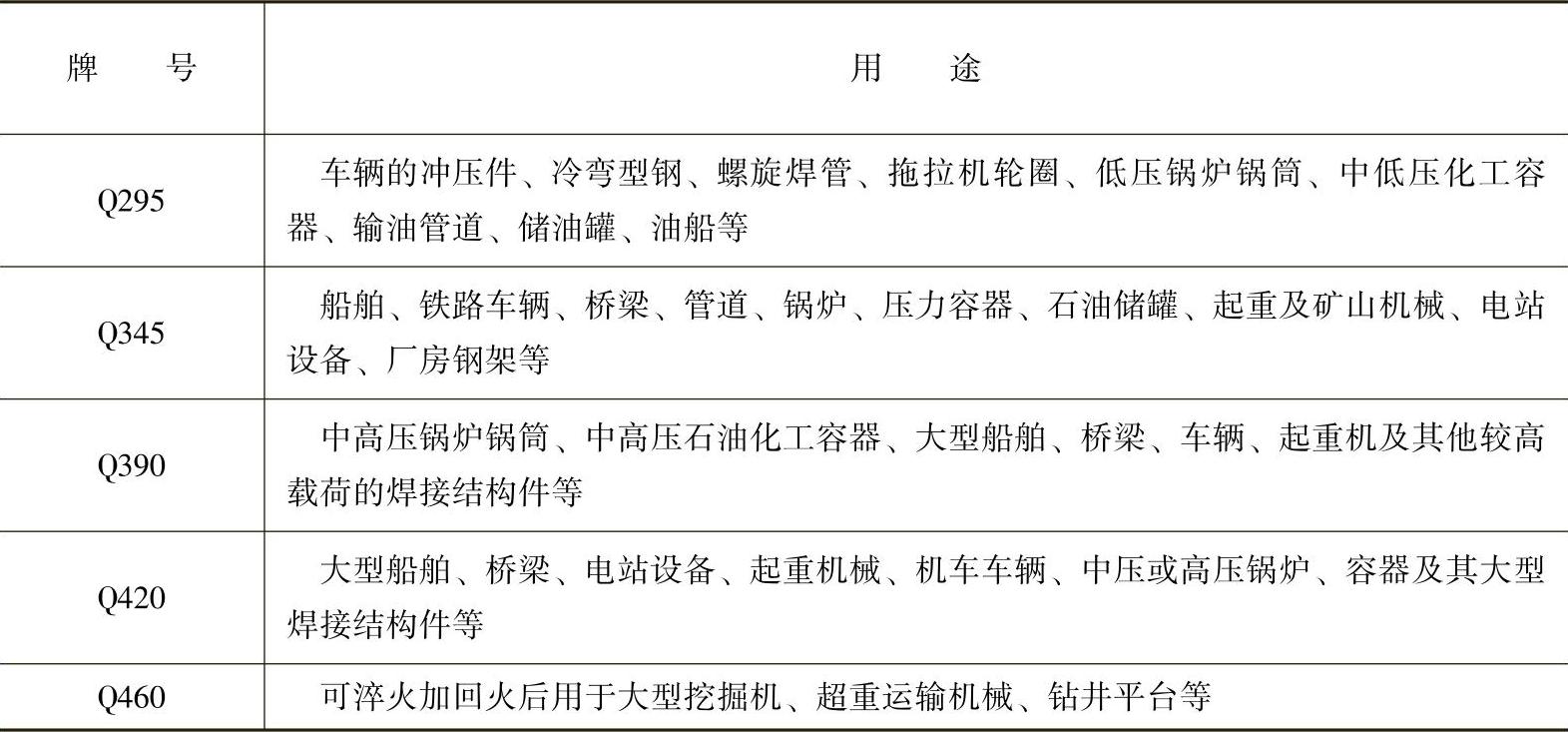 | 牌　号 | 用　途 |
|---|---|
| Q295 | 车辆的冲压件、冷弯型钢、螺旋焊管、拖拉机轮圈、低压锅炉锅筒、中低压化工容器、输油管道、储油罐、油船等 |
| Q345 | 船舶、铁路车辆、桥梁、管道、锅炉、压力容器、石油储罐、起重及矿山机械、电站设备、厂房钢架等 |
| Q390 | 中高压锅炉锅筒、中高压石油化工容器、大型船舶、桥梁、车辆、起重机及其他较高载荷的焊接结构件等 |
| Q420 | 大型船舶、桥梁、电站设备、起重机械、机车车辆、中压或高压锅炉、容器及其大型焊接结构件等 |
| Q460 | 可淬火加回火后用于大型挖掘机、超重运输机械、钻井平台等 |